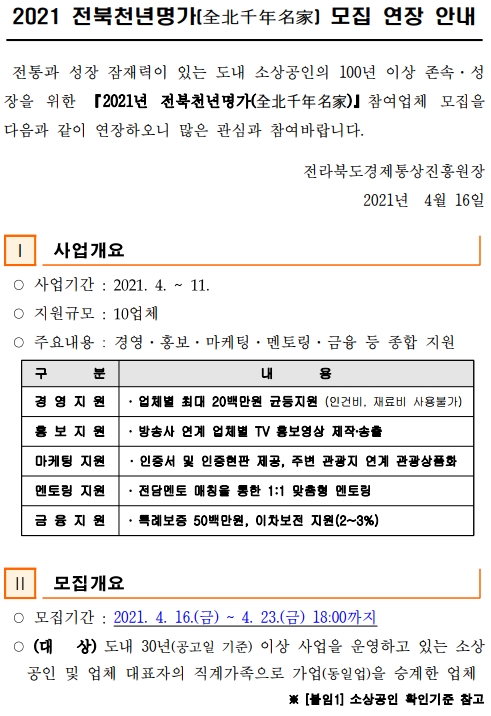 2021 전북천년명가(全北千年名家) 모집 연장 안내

전통과 성장 잠재력이 있는 도내 소상공인의 100년 이상 존속·성장을 위한 『2021년 전북천년명가(全北千年名家)』 참여업체 모집을 다음과 같이 연장하오니 많은 관심과 참여바랍니다.

전라북도경제통상진흥원장
2021년 4월 16일

I 사업개요

○ 사업기간 : 2021. 4. ~ 11.
○ 지원규모 : 10업체
○ 주요내용 : 경영·홍보·마케팅·멘토링·금융 등 종합 지원

| 구 분 | 내 용 |
|---|---|
| 경 영 지 원 | · 업체별 최대 20백만원 균등지원 (인건비, 재료비 사용불가) |
| 홍 보 지 원 | · 방송사 연계 업체별 TV 홍보영상 제작·송출 |
| 마케팅 지원 | · 인증서 및 인증현판 제공, 주변 관광지 연계 관광상품화 |
| 멘토링 지원 | · 전담멘토 매칭을 통한 1:1 맞춤형 멘토링 |
| 금 융 지 원 | · 특례보증 50백만원, 이차보전 지원(2~3%) |

II 모집개요

○ 모집기간 : 2021. 4. 16.(금) ~ 4. 23.(금) 18:00까지
○ (대 상) 도내 30년(공고일 기준) 이상 사업을 운영하고 있는 소상공인 및 업체 대표자의 직계가족으로 가업(동일업)을 승계한 업체
※ [붙임1] 소상공인 확인기준 참고